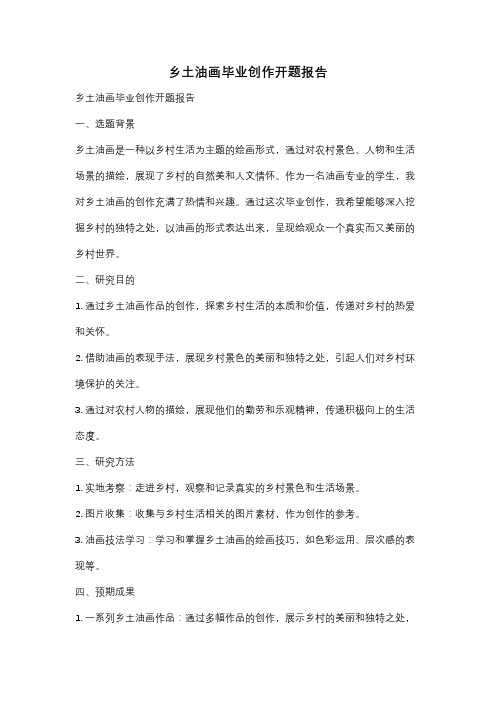 乡土油画毕业创作开题报告

乡土油画毕业创作开题报告

一、选题背景

乡土油画是一种以乡村生活为主题的绘画形式，通过对农村景色、人物和生活场景的描绘，展现了乡村的自然美和人文情怀。作为一名油画专业的学生，我对乡土油画的创作充满了热情和兴趣。通过这次毕业创作，我希望能够深入挖掘乡村的独特之处，以油画的形式表达出来，呈现给观众一个真实而又美丽的乡村世界。

二、研究目的

1. 通过乡土油画作品的创作，探索乡村生活的本质和价值，传递对乡村的热爱和关怀。

2. 借助油画的表现手法，展现乡村景色的美丽和独特之处，引起人们对乡村环境保护的关注。

3. 通过对农村人物的描绘，展现他们的勤劳和乐观精神，传递积极向上的生活态度。

三、研究方法

1. 实地考察：走进乡村，观察和记录真实的乡村景色和生活场景。

2. 图片收集：收集与乡村生活相关的图片素材，作为创作的参考。

3. 油画技法学习：学习和掌握乡土油画的绘画技巧，如色彩运用、层次感的表现等。

四、预期成果

1. 一系列乡土油画作品：通过多幅作品的创作，展示乡村的美丽和独特之处，